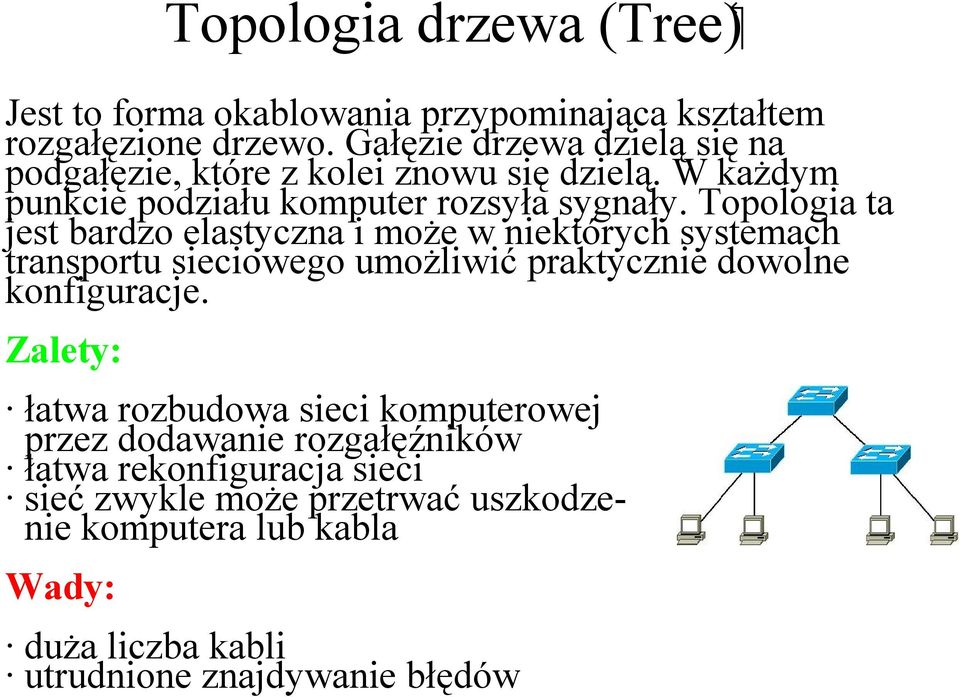 Topologia drzewa (Tree)

Jest to forma okablowania przypominająca kształtem rozgałęzione drzewo. Gałęzie drzewa dzielą się na podgałęzie, które z kolei znowu się dzielą. W każdym punkcie podziału komputer rozsyła sygnały. Topologia ta jest bardzo elastyczna i może w niektórych systemach transportu sieciowego umożliwić praktycznie dowolne konfiguracje.

Zalety:

· łatwa rozbudowa sieci komputerowej przez dodawanie rozgałęźników
· łatwa rekonfiguracja sieci
· sieć zwykle może przetrwać uszkodzenie komputera lub kabla

Wady:

· duża liczba kabli
· utrudnione znajdywanie błędów